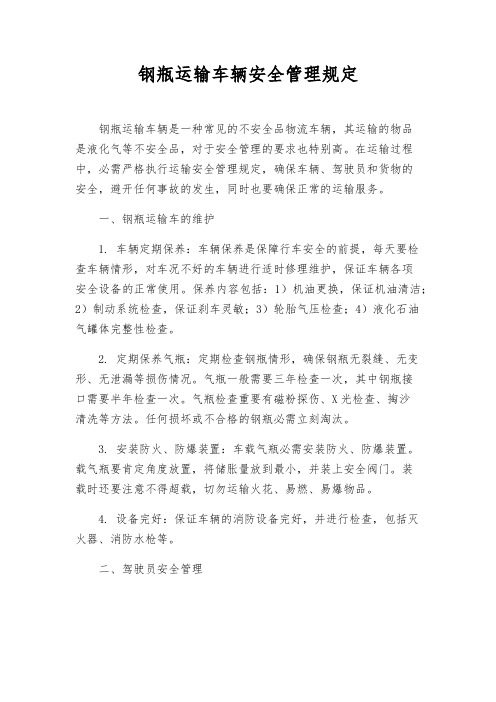 钢瓶运输车辆安全管理规定

钢瓶运输车辆是一种常见的不安全品物流车辆，其运输的物品是液化气等不安全品，对于安全管理的要求也特别高。在运输过程中，必需严格执行运输安全管理规定，确保车辆、驾驶员和货物的安全，避开任何事故的发生，同时也要确保正常的运输服务。

一、钢瓶运输车的维护

1. 车辆定期保养：车辆保养是保障行车安全的前提，每天要检查车辆情形，对车况不好的车辆进行适时修理维护，保证车辆各项安全设备的正常使用。保养内容包括：1）机油更换，保证机油清洁；2）制动系统检查，保证刹车灵敏；3）轮胎气压检查；4）液化石油气罐体完整性检查。

2. 定期保养气瓶：定期检查钢瓶情形，确保钢瓶无裂缝、无变形、无泄漏等损伤情况。气瓶一般需要三年检查一次，其中钢瓶接口需要半年检查一次。气瓶检查重要有磁粉探伤、X光检查、掏沙清洗等方法。任何损坏或不合格的钢瓶必需立刻淘汰。

3. 安装防火、防爆装置：车载气瓶必需安装防火、防爆装置。载气瓶要肯定角度放置，将储胀量放到最小，并装上安全阀门。装载时还要注意不得超载，切勿运输火花、易燃、易爆物品。

4. 设备完好：保证车辆的消防设备完好，并进行检查，包括灭火器、消防水枪等。

二、驾驶员安全管理